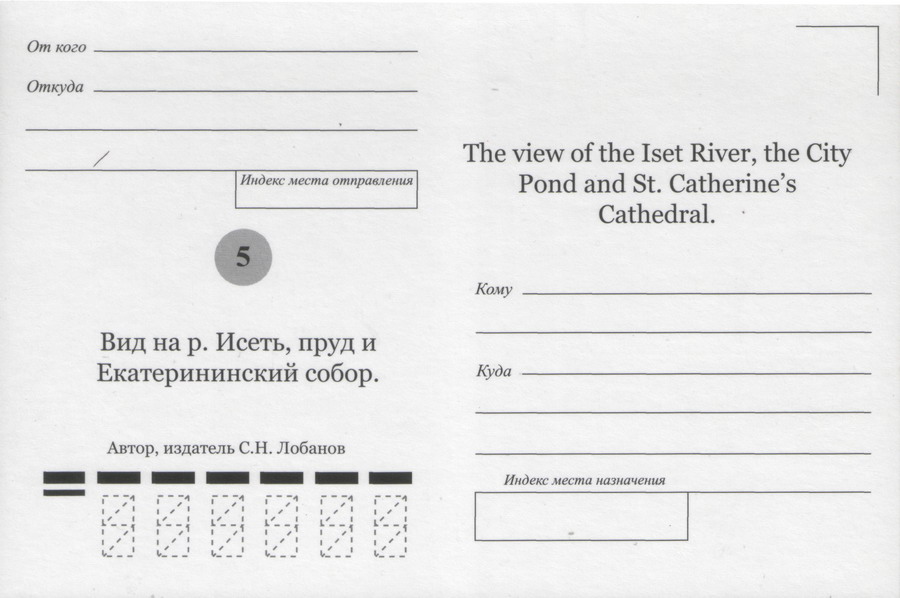 От кого

Откуда

Индекс места отправления

5

Вид на р. Исеть, пруд и Екатерининский собор.

Автор, издатель С.Н. Лобанов

The view of the Iset River, the City Pond and St. Catherine's Cathedral.

Кому

Куда

Индекс места назначения